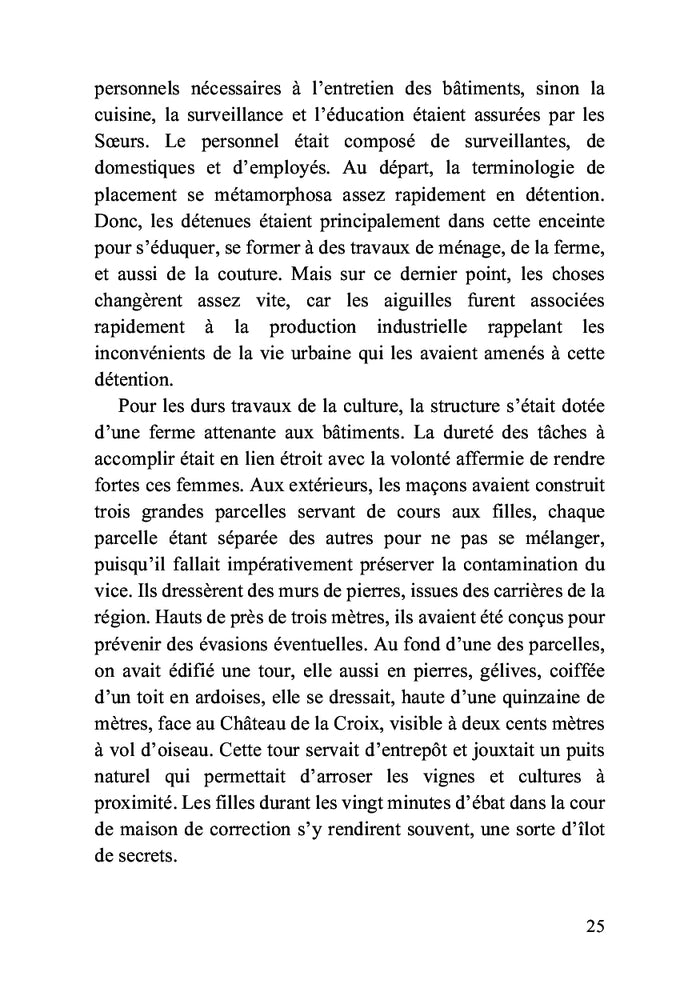 personnels nécessaires à l'entretien des bâtiments, sinon la cuisine, la surveillance et l'éducation étaient assurées par les Sœurs. Le personnel était composé de surveillantes, de domestiques et d'employés. Au départ, la terminologie de placement se métamorphosa assez rapidement en détention. Donc, les détenues étaient principalement dans cette enceinte pour s'éduquer, se former à des travaux de ménage, de la ferme, et aussi de la couture. Mais sur ce dernier point, les choses changèrent assez vite, car les aiguilles furent associées rapidement à la production industrielle rappelant les inconvénients de la vie urbaine qui les avaient amenés à cette détention.

Pour les durs travaux de la culture, la structure s'était dotée d'une ferme attenante aux bâtiments. La dureté des tâches à accomplir était en lien étroit avec la volonté affermie de rendre fortes ces femmes. Aux extérieurs, les maçons avaient construit trois grandes parcelles servant de cours aux filles, chaque parcelle étant séparée des autres pour ne pas se mélanger, puisqu'il fallait impérativement préserver la contamination du vice. Ils dressèrent des murs de pierres, issues des carrières de la région. Hauts de près de trois mètres, ils avaient été conçus pour prévenir des évasions éventuelles. Au fond d'une des parcelles, on avait édifié une tour, elle aussi en pierres, gélives, coiffée d'un toit en ardoises, elle se dressait, haute d'une quinzaine de mètres, face au Château de la Croix, visible à deux cents mètres à vol d'oiseau. Cette tour servait d'entrepôt et jouxtait un puits naturel qui permettait d'arroser les vignes et cultures à proximité. Les filles durant les vingt minutes d'ébat dans la cour de maison de correction s'y rendirent souvent, une sorte d'îlot de secrets.

25